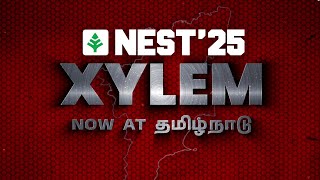 NEST'25
XYLEM
NOW AT தமிழ்நாடு